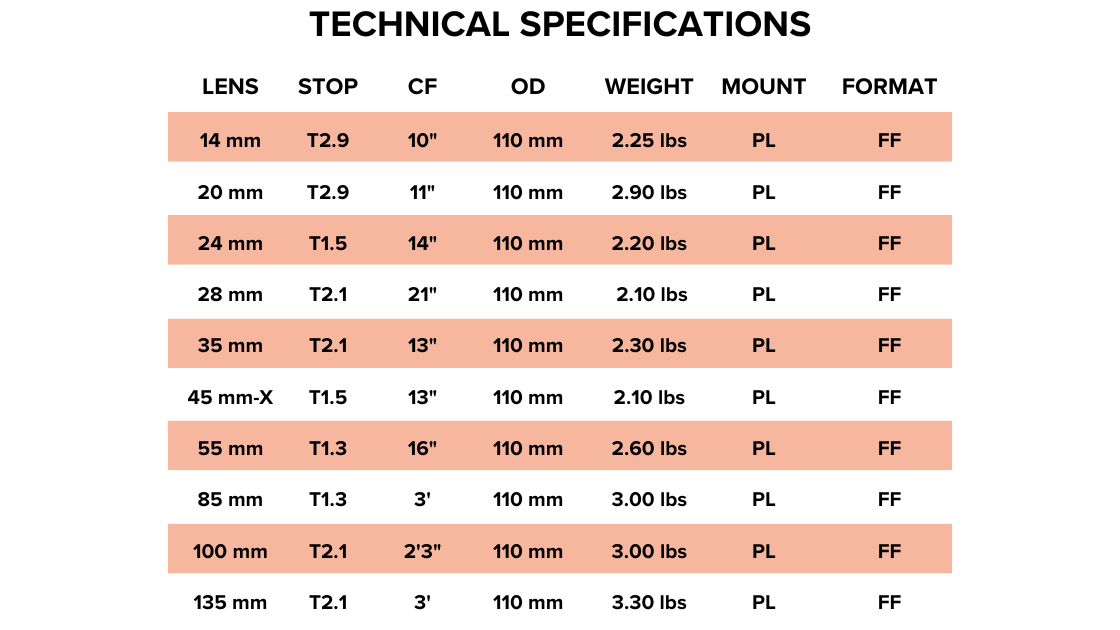 TECHNICAL SPECIFICATIONS

| LENS | STOP | CF | OD | WEIGHT | MOUNT | FORMAT |
|---|---|---|---|---|---|---|
| 14 mm | T2.9 | 10" | 110 mm | 2.25 lbs | PL | FF |
| 20 mm | T2.9 | 11" | 110 mm | 2.90 lbs | PL | FF |
| 24 mm | T1.5 | 14" | 110 mm | 2.20 lbs | PL | FF |
| 28 mm | T2.1 | 21" | 110 mm | 2.10 lbs | PL | FF |
| 35 mm | T2.1 | 13" | 110 mm | 2.30 lbs | PL | FF |
| 45 mm-X | T1.5 | 13" | 110 mm | 2.10 lbs | PL | FF |
| 55 mm | T1.3 | 16" | 110 mm | 2.60 lbs | PL | FF |
| 85 mm | T1.3 | 3' | 110 mm | 3.00 lbs | PL | FF |
| 100 mm | T2.1 | 2'3" | 110 mm | 3.00 lbs | PL | FF |
| 135 mm | T2.1 | 3' | 110 mm | 3.30 lbs | PL | FF |